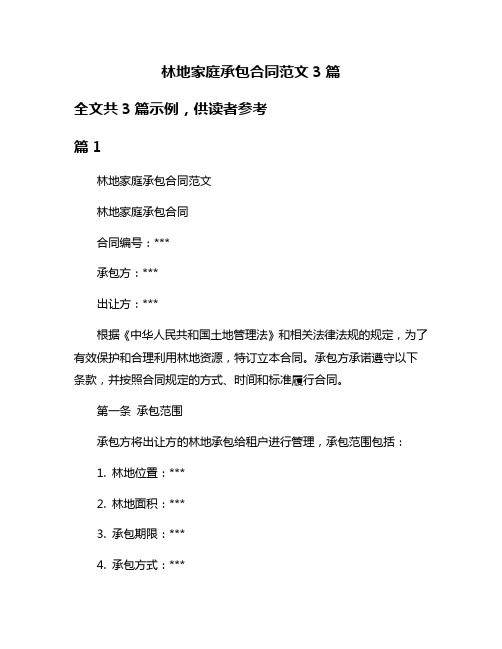 林地家庭承包合同范文 3 篇

全文共 3 篇示例，供读者参考

篇 1

林地家庭承包合同范文

林地家庭承包合同

合同编号：***

承包方：***

出让方：***

根据《中华人民共和国土地管理法》和相关法律法规的规定，为了有效保护和合理利用林地资源，特订立本合同。承包方承诺遵守以下条款，并按照合同规定的方式、时间和标准履行合同。

第一条 承包范围

承包方将出让方的林地承包给租户进行管理，承包范围包括：

1. 林地位置：***

2. 林地面积：***

3. 承包期限：***

4. 承包方式：***